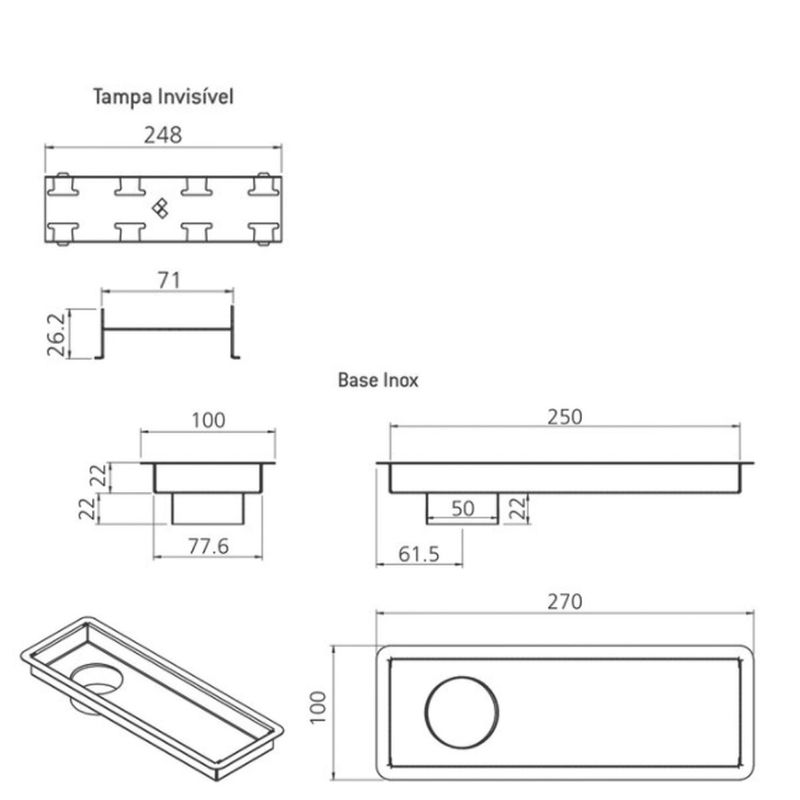 Tampa Invisível

248

71

26.2

Base Inox

100

22

22

77.6

250

50

22

61.5

270

100